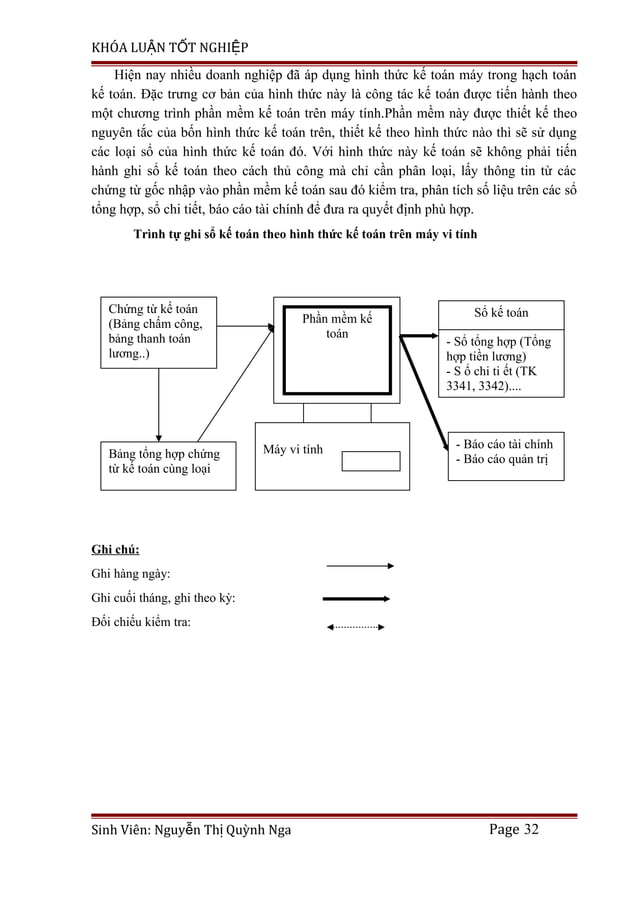 KHÓA LUẬN TỐT NGHIỆP

Hiện nay nhiều doanh nghiệp đã áp dụng hình thức kế toán máy trong hạch toán kế toán. Đặc trưng cơ bản của hình thức này là công tác kế toán được tiến hành theo một chương trình phần mềm kế toán trên máy tính.Phần mềm này được thiết kế theo nguyên tắc của bốn hình thức kế toán trên, thiết kế theo hình thức nào thì sẽ sử dụng các loại sổ của hình thức kế toán đó. Với hình thức này kế toán sẽ không phải tiến hành ghi sổ kế toán theo cách thủ công mà chỉ cần phân loại, lấy thông tin từ các chứng từ gốc nhập vào phần mềm kế toán sau đó kiểm tra, phân tích số liệu trên các sổ tổng hợp, sổ chi tiết, báo cáo tài chính để đưa ra quyết định phù hợp.

Trình tự ghi sổ kế toán theo hình thức kế toán trên máy vi tính

Chứng từ kế toán (Bảng chấm công, bảng thanh toán lương..)

Phần mềm kế toán

Sổ kế toán

- Sổ tổng hợp (Tổng hợp tiền lương)
- S ổ chi ti ết (TK 3341, 3342)....

Bảng tổng hợp chứng từ kế toán cùng loại

Máy vi tính

- Báo cáo tài chính
- Báo cáo quản trị

Ghi chú:

Ghi hàng ngày:

Ghi cuối tháng, ghi theo kỳ:

Đối chiếu kiểm tra:

Sinh Viên: Nguyễn Thị Quỳnh Nga Page 32